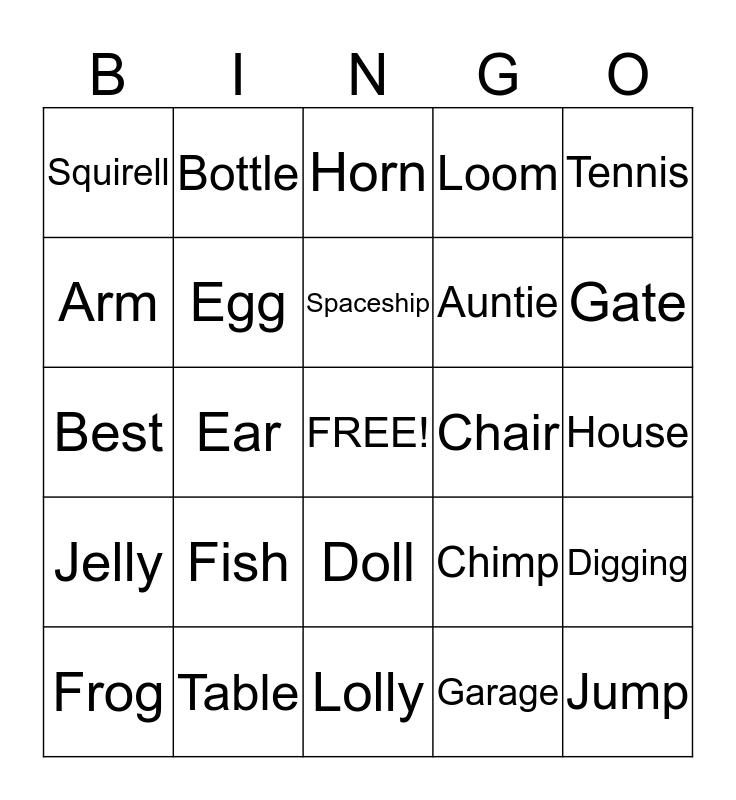 | B | I | N | G | O |
|---|---|---|---|---|
| Squirell | Bottle | Horn | Loom | Tennis |
| Arm | Egg | Spaceship | Auntie | Gate |
| Best | Ear | FREE! | Chair | House |
| Jelly | Fish | Doll | Chimp | Digging |
| Frog | Table | Lolly | Garage | Jump |